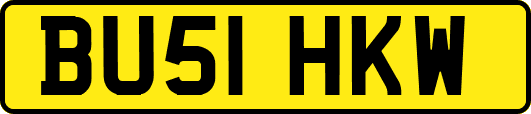 BU51 HKW